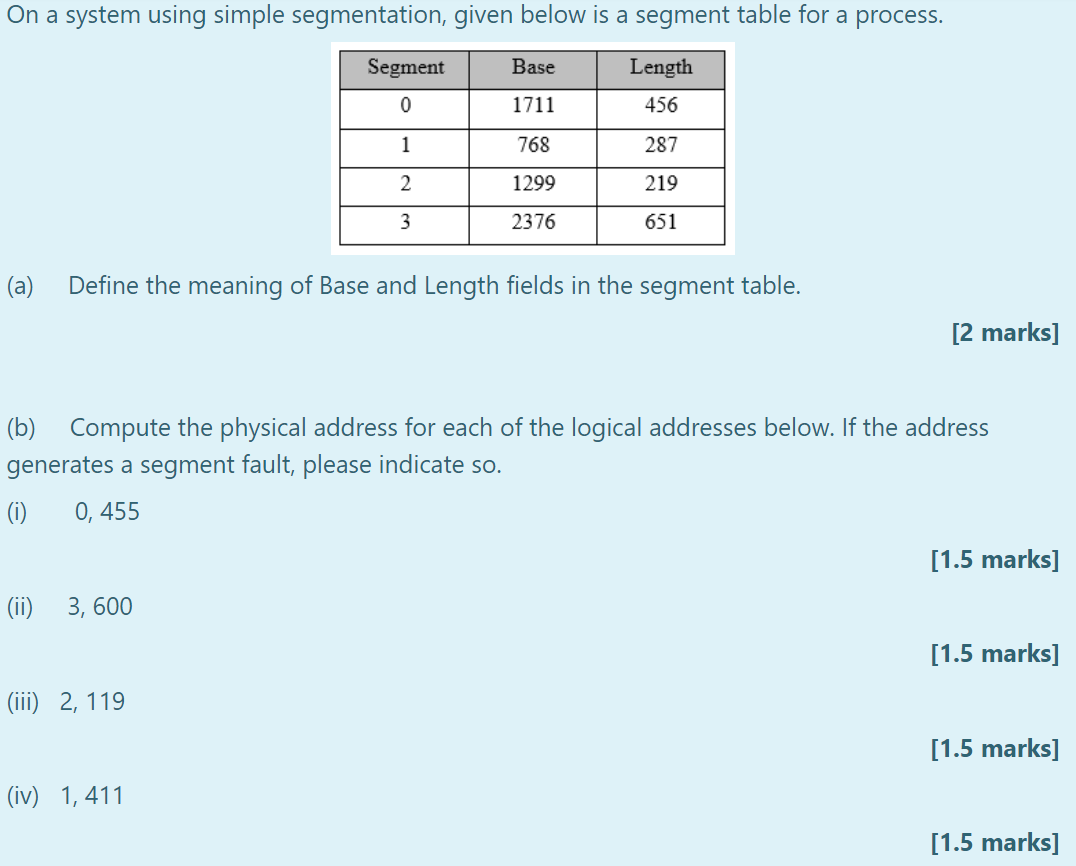 On a system using simple segmentation, given below is a segment table for a process.

| Segment | Base | Length |
|---|---|---|
| 0 | 1711 | 456 |
| 1 | 768 | 287 |
| 2 | 1299 | 219 |
| 3 | 2376 | 651 |

(a) Define the meaning of Base and Length fields in the segment table.

[2 marks]

(b) Compute the physical address for each of the logical addresses below. If the address generates a segment fault, please indicate so.

(i) 0, 455

[1.5 marks]

(ii) 3, 600

[1.5 marks]

(iii) 2, 119

[1.5 marks]

(iv) 1, 411

[1.5 marks]